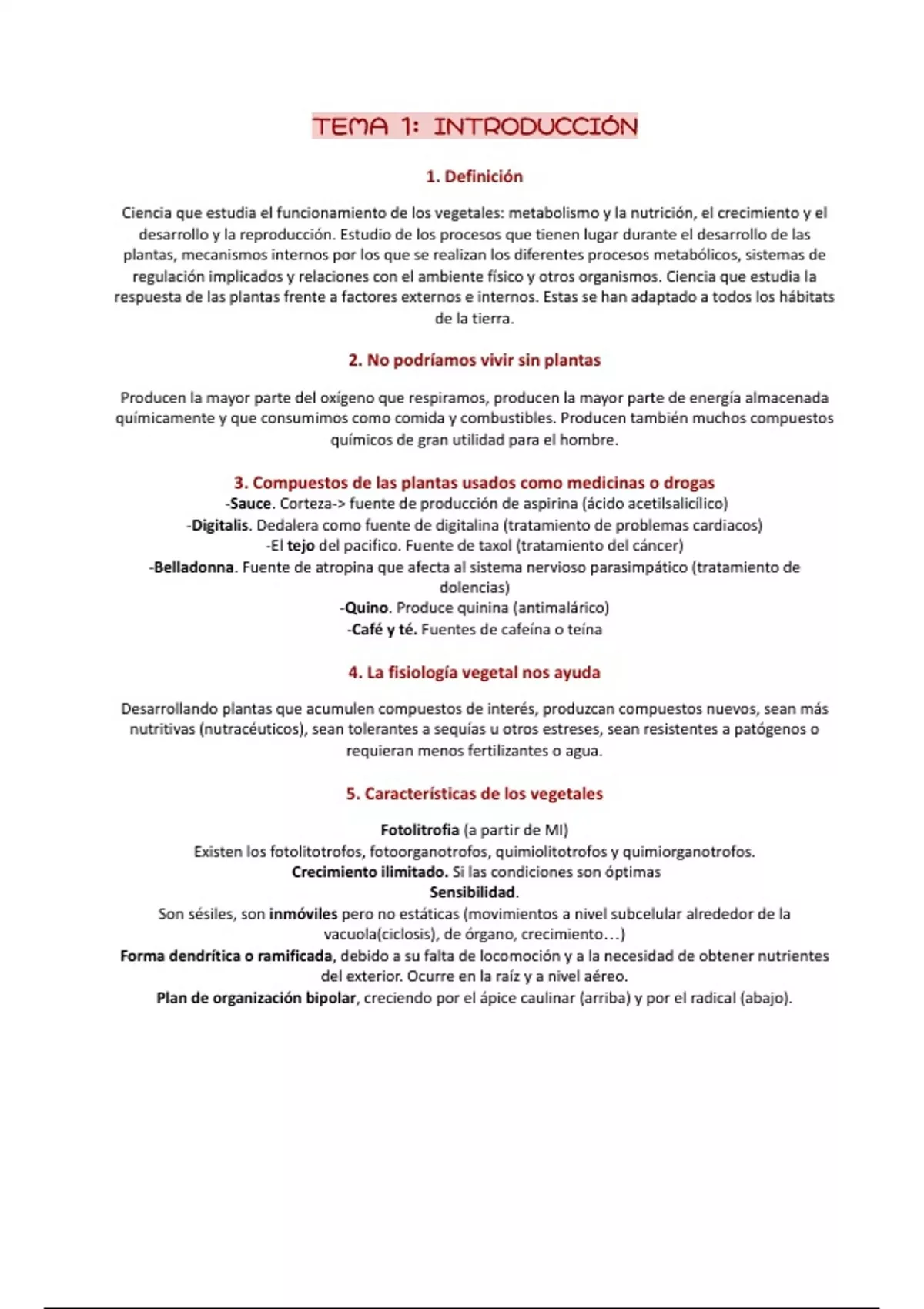 TEMA 1: INTRODUCCIÓN

1. Definición

Ciencia que estudia el funcionamiento de los vegetales: metabolismo y la nutrición, el crecimiento y el desarrollo y la reproducción. Estudio de los procesos que tienen lugar durante el desarrollo de las plantas, mecanismos internos por los que se realizan los diferentes procesos metabólicos, sistemas de regulación implicados y relaciones con el ambiente físico y otros organismos. Ciencia que estudia la respuesta de las plantas frente a factores externos e internos. Estas se han adaptado a todos los hábitats de la tierra.

2. No podríamos vivir sin plantas

Producen la mayor parte del oxígeno que respiramos, producen la mayor parte de energía almacenada químicamente y que consumimos como comida y combustibles. Producen también muchos compuestos químicos de gran utilidad para el hombre.

3. Compuestos de las plantas usados como medicinas o drogas
-Sauce. Corteza-> fuente de producción de aspirina (ácido acetilsalicílico)
-Digitalis. Dedalera como fuente de digitalina (tratamiento de problemas cardiacos)
-El tejo del pacifico. Fuente de taxol (tratamiento del cáncer)
-Belladonna. Fuente de atropina que afecta al sistema nervioso parasimpático (tratamiento de dolencias)
-Quino. Produce quinina (antimalárico)
-Café y té. Fuentes de cafeína o teína

4. La fisiología vegetal nos ayuda

Desarrollando plantas que acumulen compuestos de interés, produzcan compuestos nuevos, sean más nutritivas (nutracéuticos), sean tolerantes a sequías u otros estreses, sean resistentes a patógenos o requieran menos fertilizantes o agua.

5. Características de los vegetales

Fotolitrofia (a partir de MI)
Existen los fotolitotrofos, fotoorganotrofos, quimiolitotrofos y quimiorganotrofos.
Crecimiento ilimitado. Si las condiciones son óptimas
Sensibilidad.
Son sésiles, son inmóviles pero no estáticas (movimientos a nivel subcelular alrededor de la vacuola(ciclosis), de órgano, crecimiento…)
Forma dendrítica o ramificada, debido a su falta de locomoción y a la necesidad de obtener nutrientes del exterior. Ocurre en la raíz y a nivel aéreo.
Plan de organización bipolar, creciendo por el ápice caulinar (arriba) y por el radical (abajo).